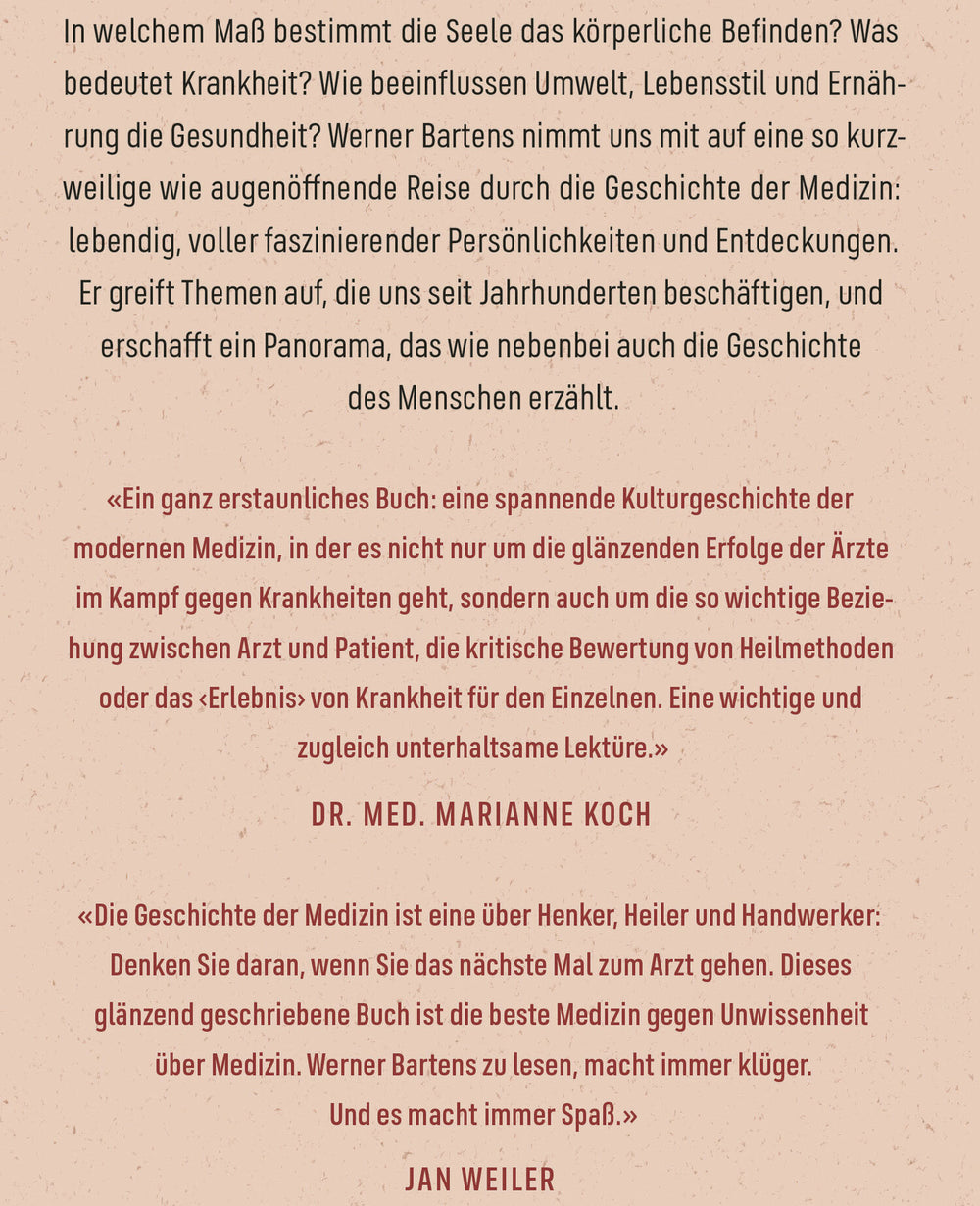 In welchem Maß bestimmt die Seele das körperliche Befinden? Was bedeutet Krankheit? Wie beeinflussen Umwelt, Lebensstil und Ernährung die Gesundheit? Werner Bartens nimmt uns mit auf eine so kurzweilige wie augenöffnende Reise durch die Geschichte der Medizin: lebendig, voller faszinierender Persönlichkeiten und Entdeckungen. Er greift Themen auf, die uns seit Jahrhunderten beschäftigen, und erschafft ein Panorama, das wie nebenbei auch die Geschichte des Menschen erzählt.

«Ein ganz erstaunliches Buch: eine spannende Kulturgeschichte der modernen Medizin, in der es nicht nur um die glänzenden Erfolge der Ärzte im Kampf gegen Krankheiten geht, sondern auch um die so wichtige Beziehung zwischen Arzt und Patient, die kritische Bewertung von Heilmethoden oder das ‹Erlebnis› von Krankheit für den Einzelnen. Eine wichtige und zugleich unterhaltsame Lektüre.»

DR. MED. MARIANNE KOCH

«Die Geschichte der Medizin ist eine über Henker, Heiler und Handwerker: Denken Sie daran, wenn Sie das nächste Mal zum Arzt gehen. Dieses glänzend geschriebene Buch ist die beste Medizin gegen Unwissenheit über Medizin. Werner Bartens zu lesen, macht immer klüger. Und es macht immer Spaß.»

JAN WEILER